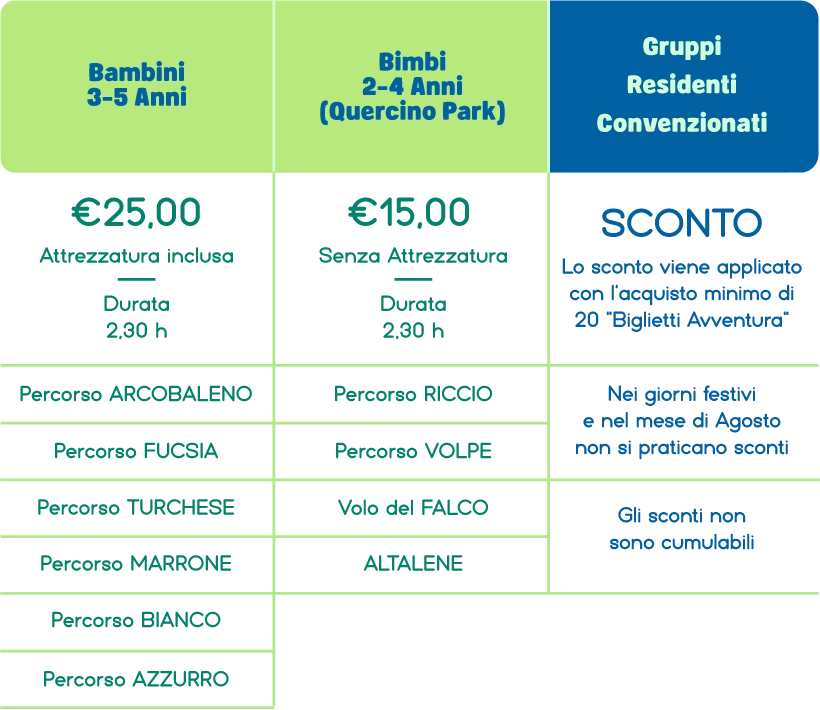 | Bambini 3-5 Anni | Bimbi 2-4 Anni (Quercino Park) | Gruppi Residenti Convenzionati |
|---|---|---|
| €25,00 Attrezzatura inclusa Durata 2,30 h | €15,00 Senza Attrezzatura Durata 2,30 h | SCONTO Lo sconto viene applicato con l'acquisto minimo di 20 "Biglietti Avventura" |
| Percorso ARCOBALENO | Percorso RICCIO | Nei giorni festivi e nel mese di Agosto non si praticano sconti |
| Percorso FUCSIA | Percorso VOLPE | |
| Percorso TURCHESE | Volo del FALCO | Gli sconti non sono cumulabili |
| Percorso MARRONE | ALTALENE | |
| Percorso BIANCO | | |
| Percorso AZZURRO | | |